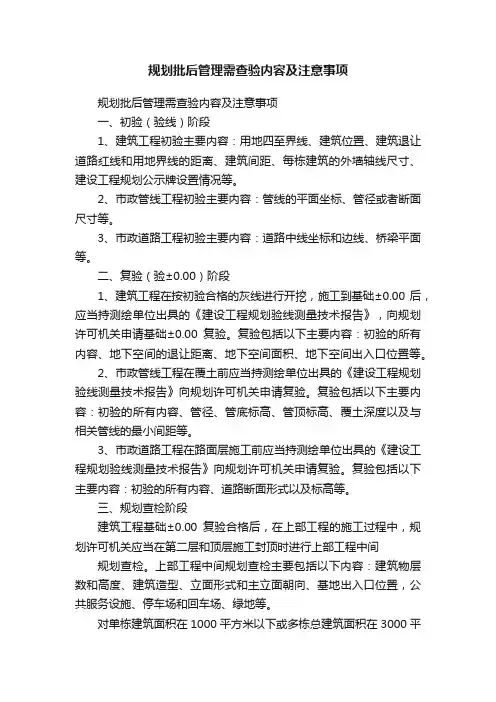 规划批后管理需查验内容及注意事项

规划批后管理需查验内容及注意事项

一、初验（验线）阶段

1、建筑工程初验主要内容：用地四至界线、建筑位置、建筑退让道路红线和用地界线的距离、建筑间距、每栋建筑的外墙轴线尺寸、建设工程规划公示牌设置情况等。

2、市政管线工程初验主要内容：管线的平面坐标、管径或者断面尺寸等。

3、市政道路工程初验主要内容：道路中线坐标和边线、桥梁平面等。

二、复验（验±0.00）阶段

1、建筑工程在按初验合格的灰线进行开挖，施工到基础±0.00 后，应当持测绘单位出具的《建设工程规划验线测量技术报告》，向规划许可机关申请基础±0.00 复验。复验包括以下主要内容：初验的所有内容、地下空间的退让距离、地下空间面积、地下空间出入口位置等。

2、市政管线工程在覆土前应当持测绘单位出具的《建设工程规划验线测量技术报告》向规划许可机关申请复验。复验包括以下主要内容：初验的所有内容、管径、管底标高、管顶标高、覆土深度以及与相关管线的最小间距等。

3、市政道路工程在路面层施工前应当持测绘单位出具的《建设工程规划验线测量技术报告》向规划许可机关申请复验。复验包括以下主要内容：初验的所有内容、道路断面形式以及标高等。

三、规划查检阶段

建筑工程基础±0.00 复验合格后，在上部工程的施工过程中，规划许可机关应当在第二层和顶层施工封顶时进行上部工程中间

规划查检。上部工程中间规划查检主要包括以下内容：建筑物层数和高度、建筑造型、立面形式和主立面朝向、基地出入口位置，公共服务设施、停车场和回车场、绿地等。

对单栋建筑面积在 1000 平方米以下或多栋总建筑面积在 3000 平